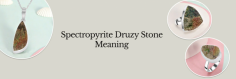 Spectropyrite Druzy Stone Meaning